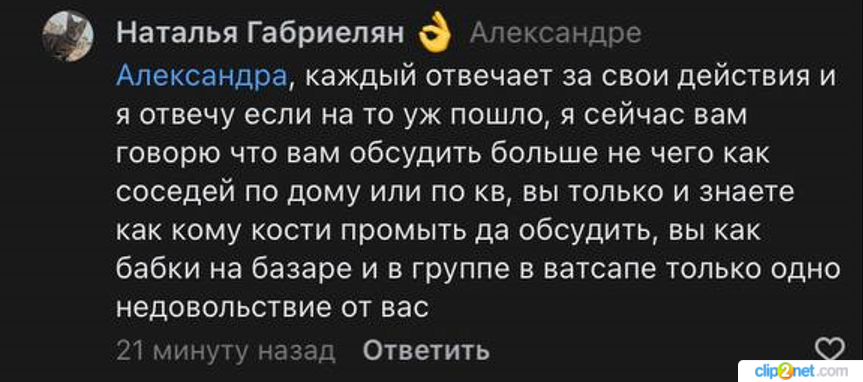 Наталья Габриелян 👌 Александре

Александра, каждый отвечает за свои действия и я отвечу если на то уж пошло, я сейчас вам говорю что вам обсудить больше не чего как соседей по дому или по кв, вы только и знаете как кому кости промыть да обсудить, вы как бабки на базаре и в группе в ватсапе только одно недовольствие от вас

21 минуту назад Ответить

clip2net.com